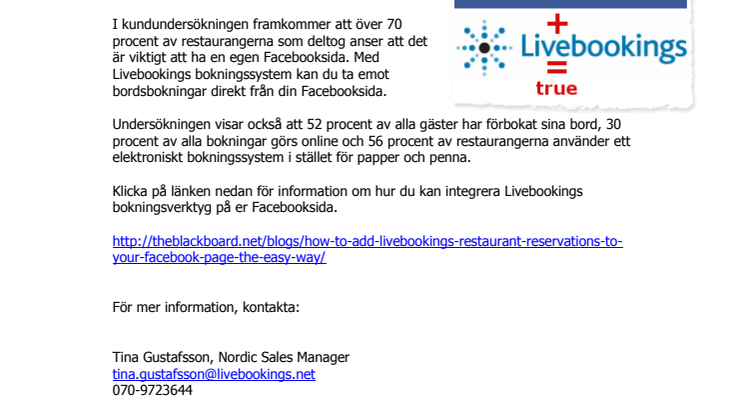 I kundundersökningen framkommer att över 70 procent av restaurangerna som deltog anser att det är viktigt att ha en egen Facebooksida. Med Livebookings bokningssystem kan du ta emot bordsbokningar direkt från din Facebooksida.

+
Livebookings
=
true

Undersökningen visar också att 52 procent av alla gäster har förbokat sina bord, 30 procent av alla bokningar görs online och 56 procent av restaurangerna använder ett elektroniskt bokningssystem i stället för papper och penna.

Klicka på länken nedan för information om hur du kan integrera Livebookings bokningsverktyg på er Facebooksida.

http://theblackboard.net/blogs/how-to-add-livebookings-restaurant-reservations-to-your-facebook-page-the-easy-way/

För mer information, kontakta:

Tina Gustafsson, Nordic Sales Manager
tina.gustafsson@livebookings.net
070-9723644